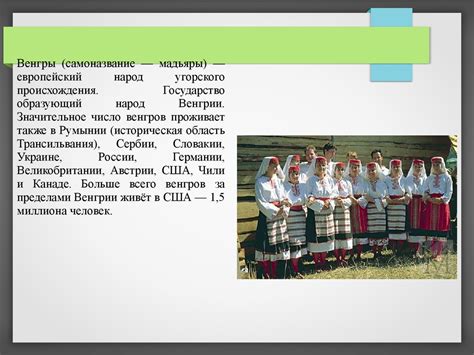 Венгры (самоназвание — мадьяры) — европейский народ угорского происхождения. Государство образующий народ Венгрии. Значительное число венгров проживает также в Румынии (историческая область Трансильвания), Сербии, Словакии, Украине, России, Германии, Великобритании, Австрии, США, Чили и Канаде. Больше всего венгров за пределами Венгрии живёт в США — 1,5 миллиона человек.